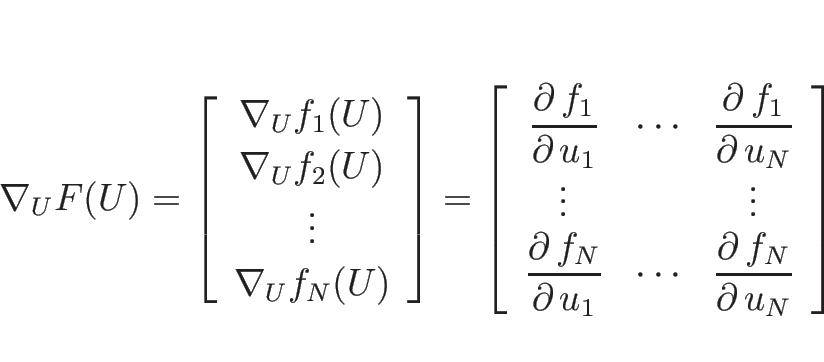 $\nabla_U F(U) = \left[ \begin{array}{c} \nabla_U f_1(U) \\ \nabla_U f_2(U) \\ \vdots \\ \nabla_U f_N(U) \end{array} \right] = \left[ \begin{array}{ccc} \frac{\partial f_1}{\partial u_1} & \cdots & \frac{\partial f_1}{\partial u_N} \\ \vdots & & \vdots \\ \frac{\partial f_N}{\partial u_1} & \cdots & \frac{\partial f_N}{\partial u_N} \end{array} \right]$